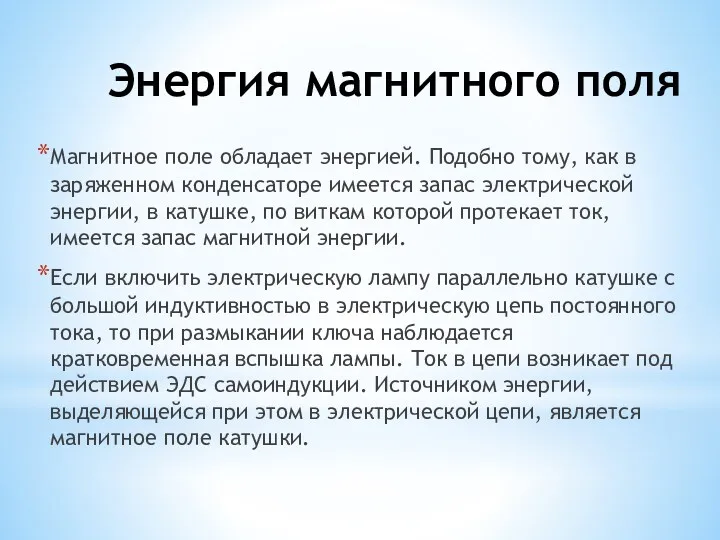 Энергия магнитного поля

*Магнитное поле обладает энергией. Подобно тому, как в заряженном конденсаторе имеется запас электрической энергии, в катушке, по виткам которой протекает ток, имеется запас магнитной энергии.

*Если включить электрическую лампу параллельно катушке с большой индуктивностью в электрическую цепь постоянного тока, то при размыкании ключа наблюдается кратковременная вспышка лампы. Ток в цепи возникает под действием ЭДС самоиндукции. Источником энергии, выделяющейся при этом в электрической цепи, является магнитное поле катушки.